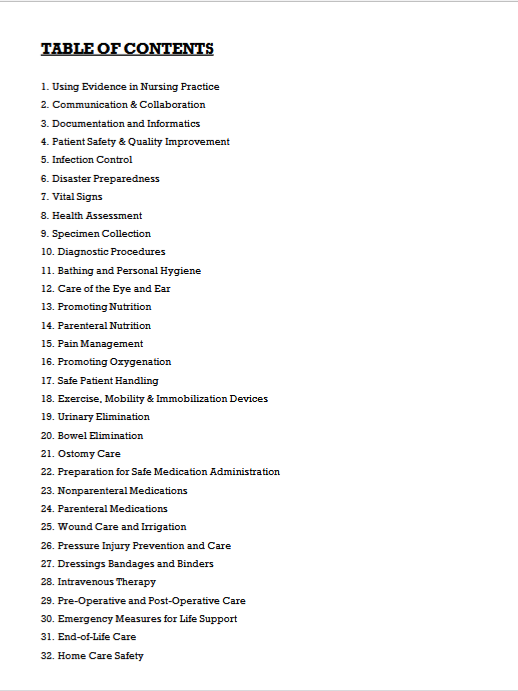 TABLE OF CONTENTS

1. Using Evidence in Nursing Practice
2. Communication & Collaboration
3. Documentation and Informatics
4. Patient Safety & Quality Improvement
5. Infection Control
6. Disaster Preparedness
7. Vital Signs
8. Health Assessment
9. Specimen Collection
10. Diagnostic Procedures
11. Bathing and Personal Hygiene
12. Care of the Eye and Ear
13. Promoting Nutrition
14. Parenteral Nutrition
15. Pain Management
16. Promoting Oxygenation
17. Safe Patient Handling
18. Exercise, Mobility & Immobilization Devices
19. Urinary Elimination
20. Bowel Elimination
21. Ostomy Care
22. Preparation for Safe Medication Administration
23. Nonparenteral Medications
24. Parenteral Medications
25. Wound Care and Irrigation
26. Pressure Injury Prevention and Care
27. Dressings Bandages and Binders
28. Intravenous Therapy
29. Pre-Operative and Post-Operative Care
30. Emergency Measures for Life Support
31. End-of-Life Care
32. Home Care Safety